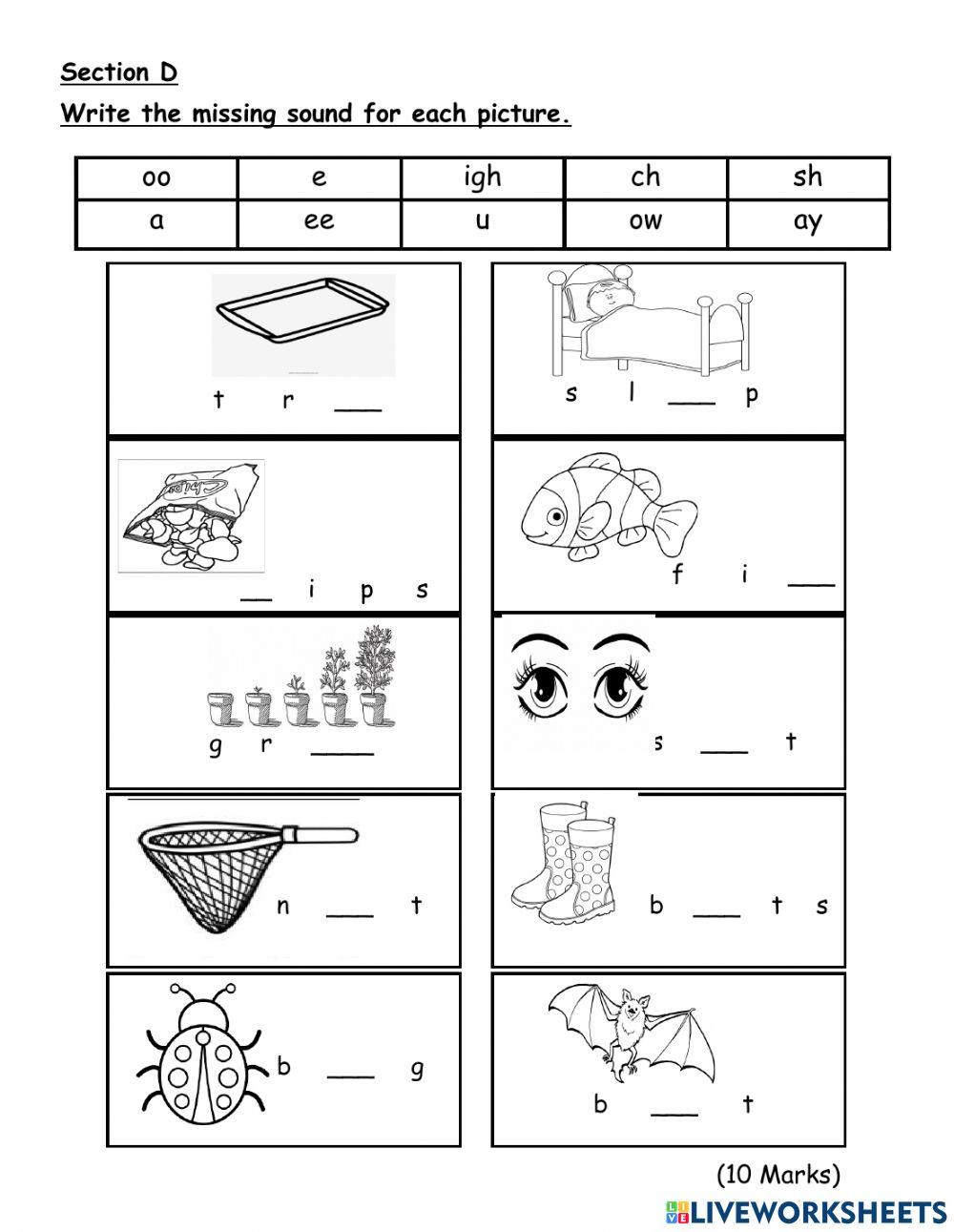 Section D

Write the missing sound for each picture.

| oo | e | igh | ch | sh |
|---|---|---|---|---|
| a | ee | u | ow | ay |

t r ___

s l ___ p

Chips

__ i p s

f i ___

g r ____

s ___ t

n ___ t

b ___ t s

b ___ g

b ___ t

(10 Marks)

LIVEWORKSHEETS